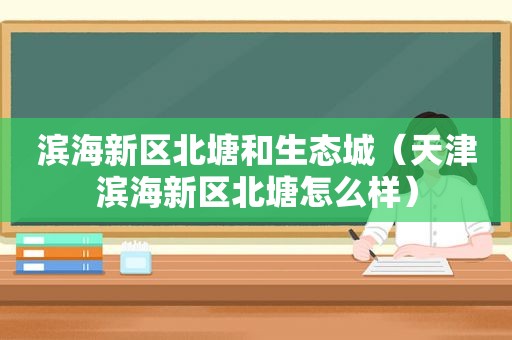 滨海新区北塘和生态城（天津滨海新区北塘怎么样）